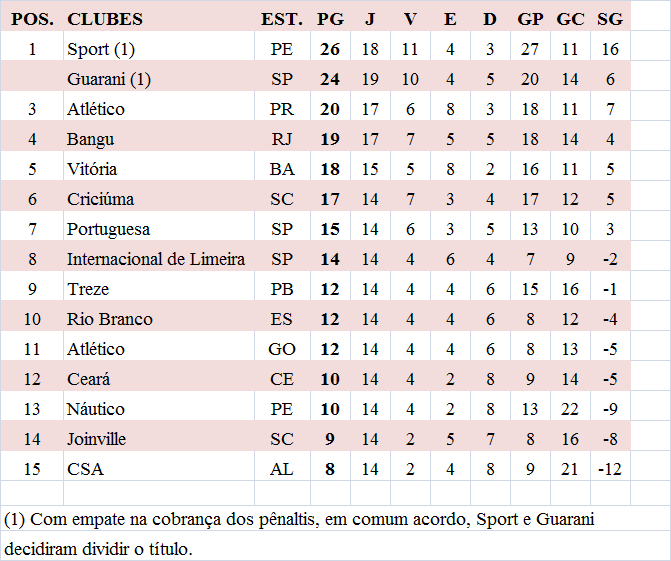 | POS. | CLUBES | EST. | PG | J | V | E | D | GP | GC | SG |
|---|---|---|---|---|---|---|---|---|---|---|
| 1 | Sport (1) | PE | **26** | 18 | 11 | 4 | 3 | 27 | 11 | 16 |
|  | Guarani (1) | SP | **24** | 19 | 10 | 4 | 5 | 20 | 14 | 6 |
| 3 | Atlético | PR | **20** | 17 | 6 | 8 | 3 | 18 | 11 | 7 |
| 4 | Bangu | RJ | **19** | 17 | 7 | 5 | 5 | 18 | 14 | 4 |
| 5 | Vitória | BA | **18** | 15 | 5 | 8 | 2 | 16 | 11 | 5 |
| 6 | Criciúma | SC | **17** | 14 | 7 | 3 | 4 | 17 | 12 | 5 |
| 7 | Portuguesa | SP | **15** | 14 | 6 | 3 | 5 | 13 | 10 | 3 |
| 8 | Internacional de Limeira | SP | **14** | 14 | 4 | 6 | 4 | 7 | 9 | -2 |
| 9 | Treze | PB | **12** | 14 | 4 | 4 | 6 | 15 | 16 | -1 |
| 10 | Rio Branco | ES | **12** | 14 | 4 | 4 | 6 | 8 | 12 | -4 |
| 11 | Atlético | GO | **12** | 14 | 4 | 4 | 6 | 8 | 13 | -5 |
| 12 | Ceará | CE | **10** | 14 | 4 | 2 | 8 | 9 | 14 | -5 |
| 13 | Náutico | PE | **10** | 14 | 4 | 2 | 8 | 13 | 22 | -9 |
| 14 | Joinville | SC | **9** | 14 | 2 | 5 | 7 | 8 | 16 | -8 |
| 15 | CSA | AL | **8** | 14 | 2 | 4 | 8 | 9 | 21 | -12 |

(1) Com empate na cobrança dos pênaltis, em comum acordo, Sport e Guarani decidiram dividir o título.